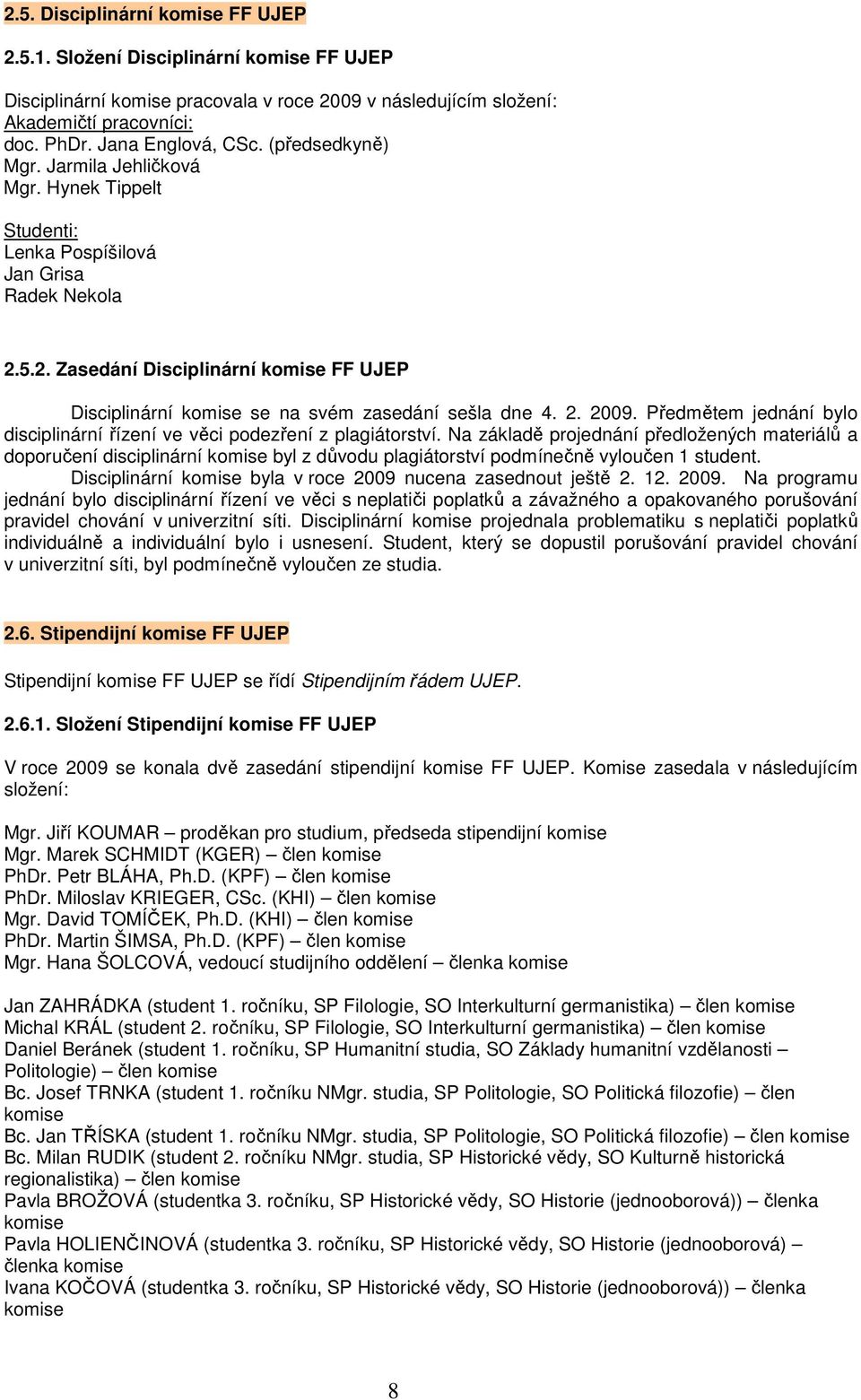 2.5. Disciplinární komise FF UJEP

2.5.1. Složení Disciplinární komise FF UJEP

Disciplinární komise pracovala v roce 2009 v následujícím složení:
Akademičtí pracovníci:
doc. PhDr. Jana Englová, CSc. (předsedkyně)
Mgr. Jarmila Jehličková
Mgr. Hynek Tippelt

Studenti:
Lenka Pospíšilová
Jan Grisa
Radek Nekola

2.5.2. Zasedání Disciplinární komise FF UJEP

Disciplinární komise se na svém zasedání sešla dne 4. 2. 2009. Předmětem jednání bylo disciplinární řízení ve věci podezření z plagiátorství. Na základě projednání předložených materiálů a doporučení disciplinární komise byl z důvodu plagiátorství podmínečně vyloučen 1 student.

Disciplinární komise byla v roce 2009 nucena zasednout ještě 2. 12. 2009. Na programu jednání bylo disciplinární řízení ve věci s neplatiči poplatků a závažného a opakovaného porušování pravidel chování v univerzitní síti. Disciplinární komise projednala problematiku s neplatiči poplatků individuálně a individuální bylo i usnesení. Student, který se dopustil porušování pravidel chování v univerzitní síti, byl podmínečně vyloučen ze studia.

2.6. Stipendijní komise FF UJEP

Stipendijní komise FF UJEP se řídí Stipendijním řádem UJEP.

2.6.1. Složení Stipendijní komise FF UJEP

V roce 2009 se konala dvě zasedání stipendijní komise FF UJEP. Komise zasedala v následujícím složení:

Mgr. Jiří KOUMAR – proděkan pro studium, předseda stipendijní komise
Mgr. Marek SCHMIDT (KGER) – člen komise
PhDr. Petr BLÁHA, Ph.D. (KPF) – člen komise
PhDr. Miloslav KRIEGER, CSc. (KHI) – člen komise
Mgr. David TOMÍČEK, Ph.D. (KHI) – člen komise
PhDr. Martin ŠIMSA, Ph.D. (KPF) – člen komise
Mgr. Hana ŠOLCOVÁ, vedoucí studijního oddělení – členka komise

Jan ZAHRÁDKA (student 1. ročníku, SP Filologie, SO Interkulturní germanistika) – člen komise
Michal KRÁL (student 2. ročníku, SP Filologie, SO Interkulturní germanistika) – člen komise
Daniel Beránek (student 1. ročníku, SP Humanitní studia, SO Základy humanitní vzdělanosti – Politologie) – člen komise
Bc. Josef TRNKA (student 1. ročníku NMgr. studia, SP Politologie, SO Politická filozofie) – člen komise
Bc. Jan TŘÍSKA (student 1. ročníku NMgr. studia, SP Politologie, SO Politická filozofie) – člen komise
Bc. Milan RUDIK (student 2. ročníku NMgr. studia, SP Historické vědy, SO Kulturně historická regionalistika) – člen komise
Pavla BROŽOVÁ (studentka 3. ročníku, SP Historické vědy, SO Historie (jednooborová)) – členka komise
Pavla HOLIENČINOVÁ (studentka 3. ročníku, SP Historické vědy, SO Historie (jednooborová) – členka komise
Ivana KOČOVÁ (studentka 3. ročníku, SP Historické vědy, SO Historie (jednooborová)) – členka komise

8